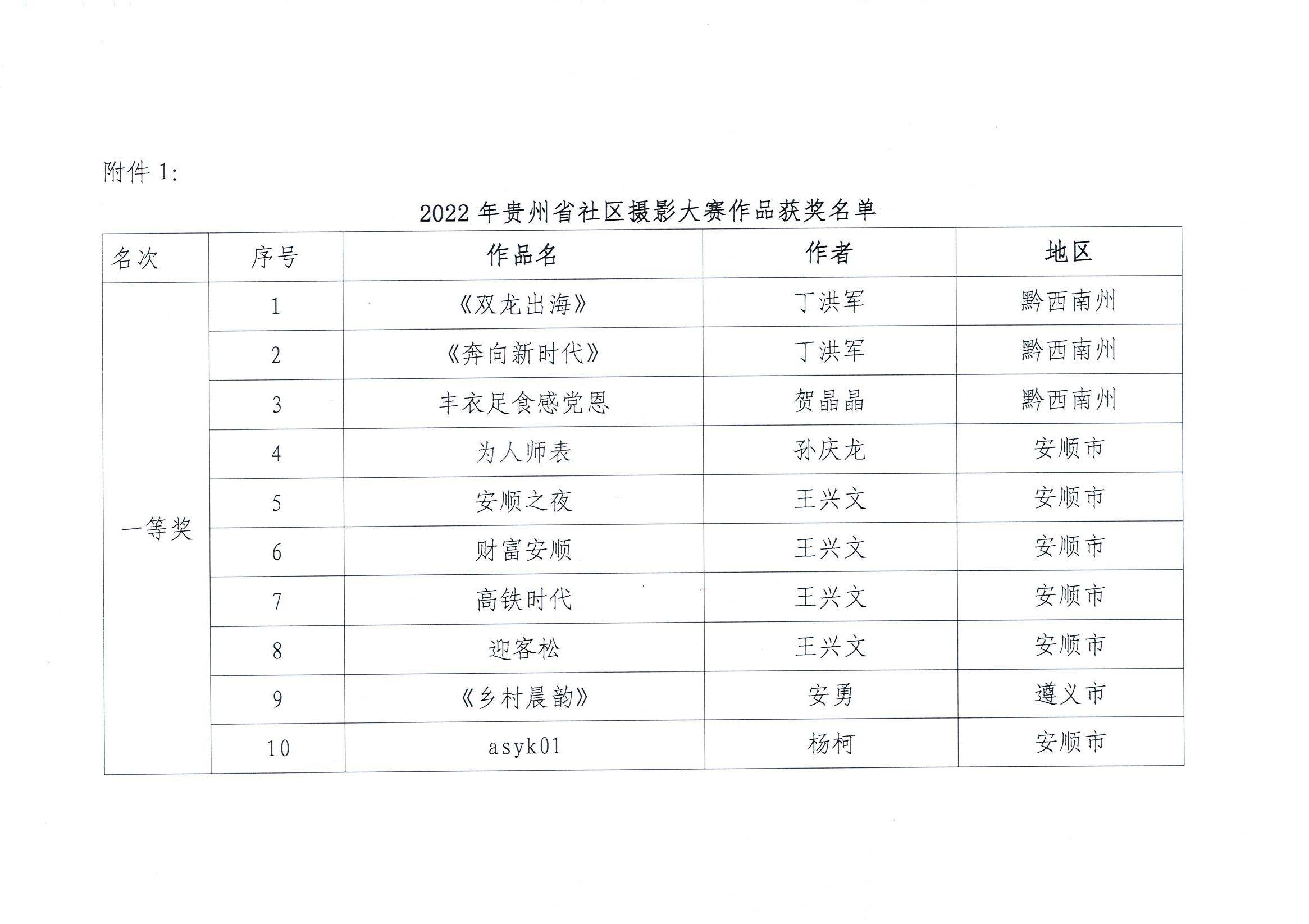 附件 1:

2022 年贵州省社区摄影大赛作品获奖名单

| 名次 | 序号 | 作品名 | 作者 | 地区 |
|---|---|---|---|---|
| 一等奖 | 1 | 《双龙出海》 | 丁洪军 | 黔西南州 |
| | 2 | 《奔向新时代》 | 丁洪军 | 黔西南州 |
| | 3 | 丰衣足食感党恩 | 贺晶晶 | 黔西南州 |
| | 4 | 为人师表 | 孙庆龙 | 安顺市 |
| | 5 | 安顺之夜 | 王兴文 | 安顺市 |
| | 6 | 财富安顺 | 王兴文 | 安顺市 |
| | 7 | 高铁时代 | 王兴文 | 安顺市 |
| | 8 | 迎客松 | 王兴文 | 安顺市 |
| | 9 | 《乡村晨韵》 | 安勇 | 遵义市 |
| | 10 | asyk01 | 杨柯 | 安顺市 |